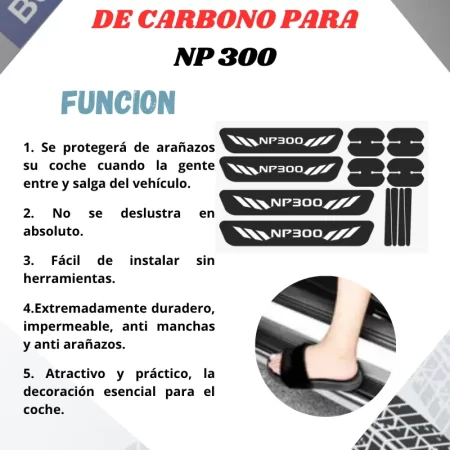 DE CARBONO PARA
NP 300

FUNCION

1. Se protegerá de arañazos su coche cuando la gente entre y salga del vehículo.

2. No se deslustra en absoluto.

3. Fácil de instalar sin herramientas.

4.Extremadamente duradero, impermeable, anti manchas y anti arañazos.

5. Atractivo y práctico, la decoración esencial para el coche.

NP300
NP300
NP300
NP300